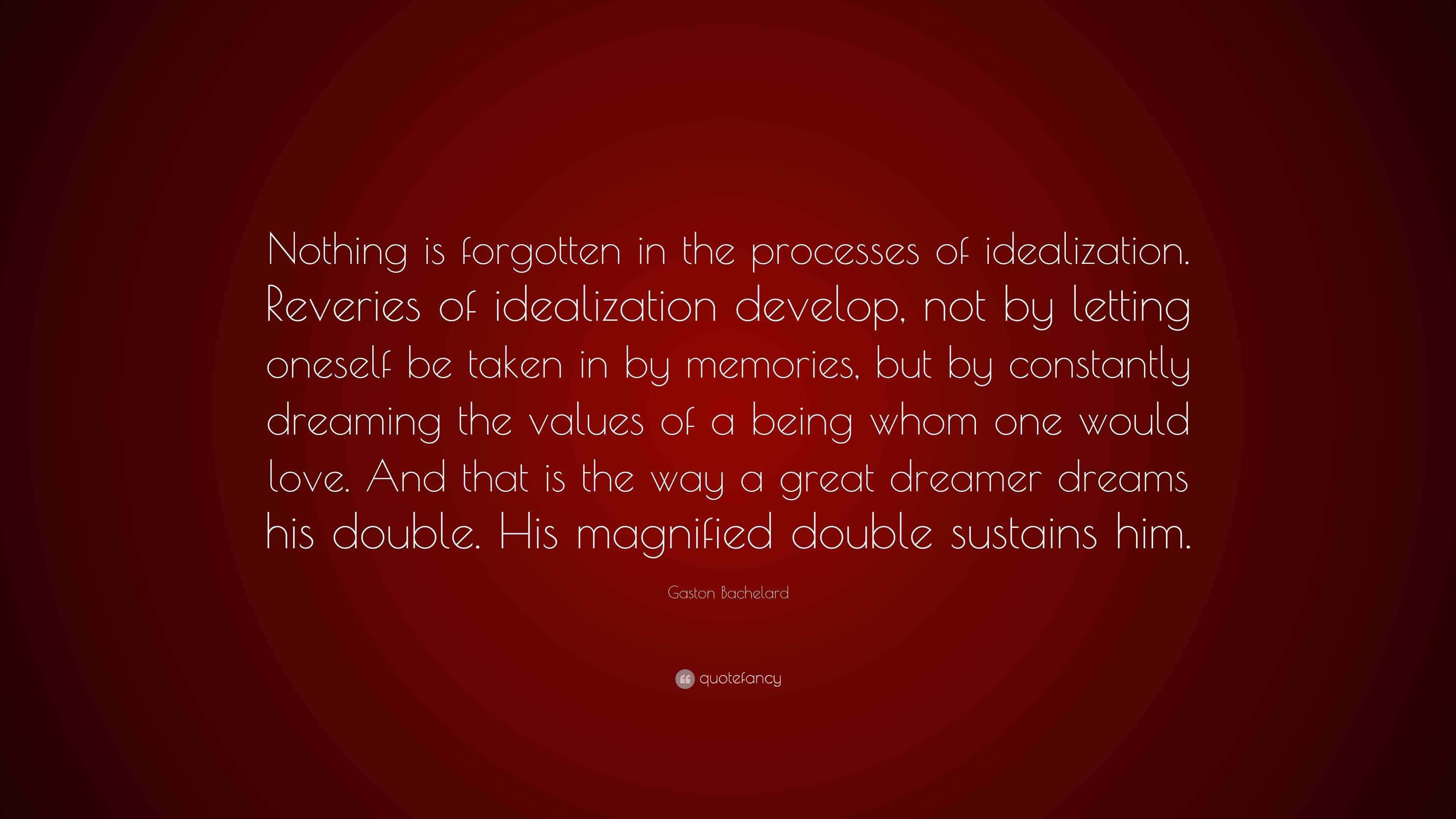 Nothing is forgotten in the processes of idealization. Reveries of idealization develop, not by letting oneself be taken in by memories, but by constantly dreaming the values of a being whom one would love. And that is the way a great dreamer dreams his double. His magnified double sustains him.

Gaston Bachelard

quotefancy